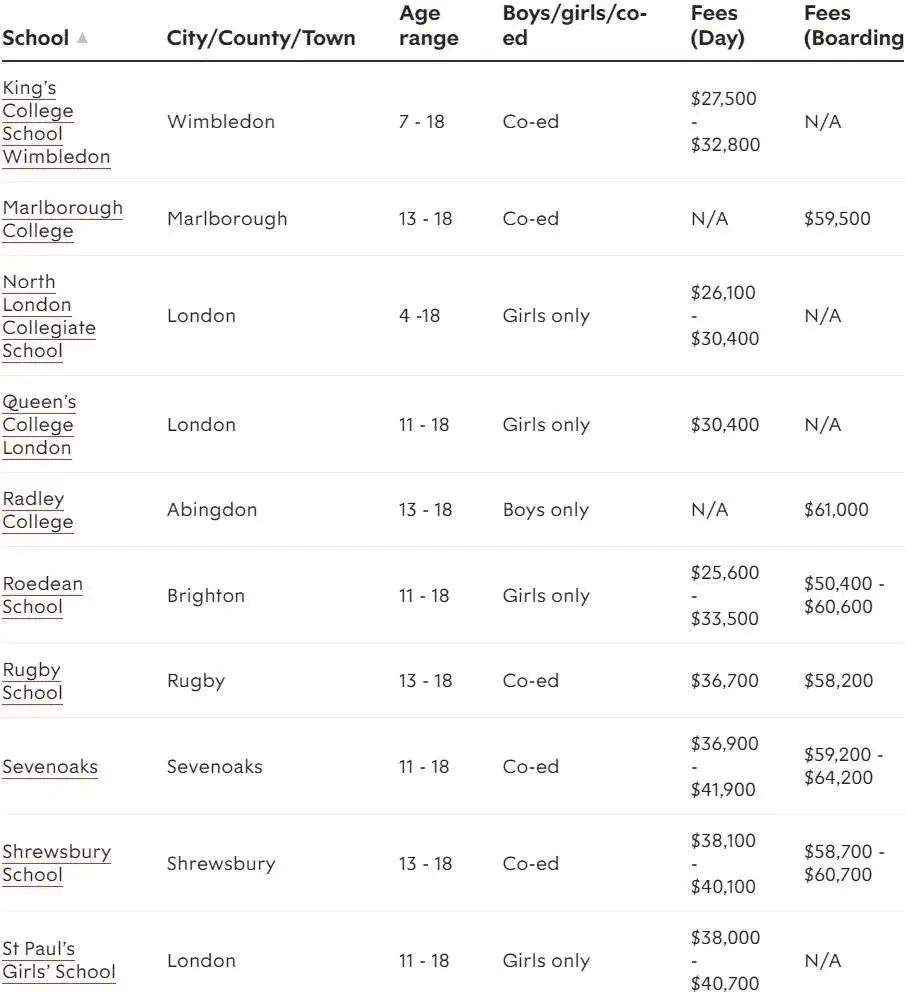 | School | City/County/Town | Age range | Boys/girls/co-ed | Fees (Day) | Fees (Boarding |
|---|---|---|---|---|---|
| King's College School Wimbledon | Wimbledon | 7 - 18 | Co-ed | \$27,500 - \$32,800 | N/A |
| Marlborough College | Marlborough | 13 - 18 | Co-ed | N/A | \$59,500 |
| North London Collegiate School | London | 4 -18 | Girls only | \$26,100 - \$30,400 | N/A |
| Queen's College London | London | 11 - 18 | Girls only | \$30,400 | N/A |
| Radley College | Abingdon | 13 - 18 | Boys only | N/A | \$61,000 |
| Roedean School | Brighton | 11 - 18 | Girls only | \$25,600 - \$33,500 | \$50,400 - \$60,600 |
| Rugby School | Rugby | 13 - 18 | Co-ed | \$36,700 | \$58,200 |
| Sevenoaks | Sevenoaks | 11 - 18 | Co-ed | \$36,900 - \$41,900 | \$59,200 - \$64,200 |
| Shrewsbury School | Shrewsbury | 13 - 18 | Co-ed | \$38,100 - \$40,100 | \$58,700 - \$60,700 |
| St Paul's Girls' School | London | 11 - 18 | Girls only | \$38,000 - \$40,700 | N/A |